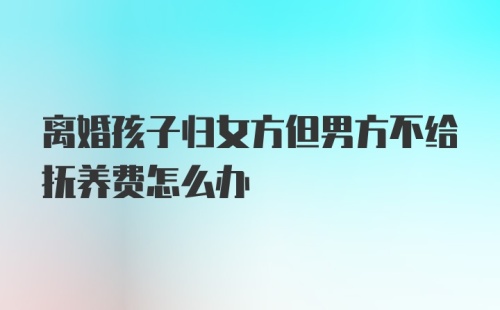 离婚孩子归女方但男方不给抚养费怎么办